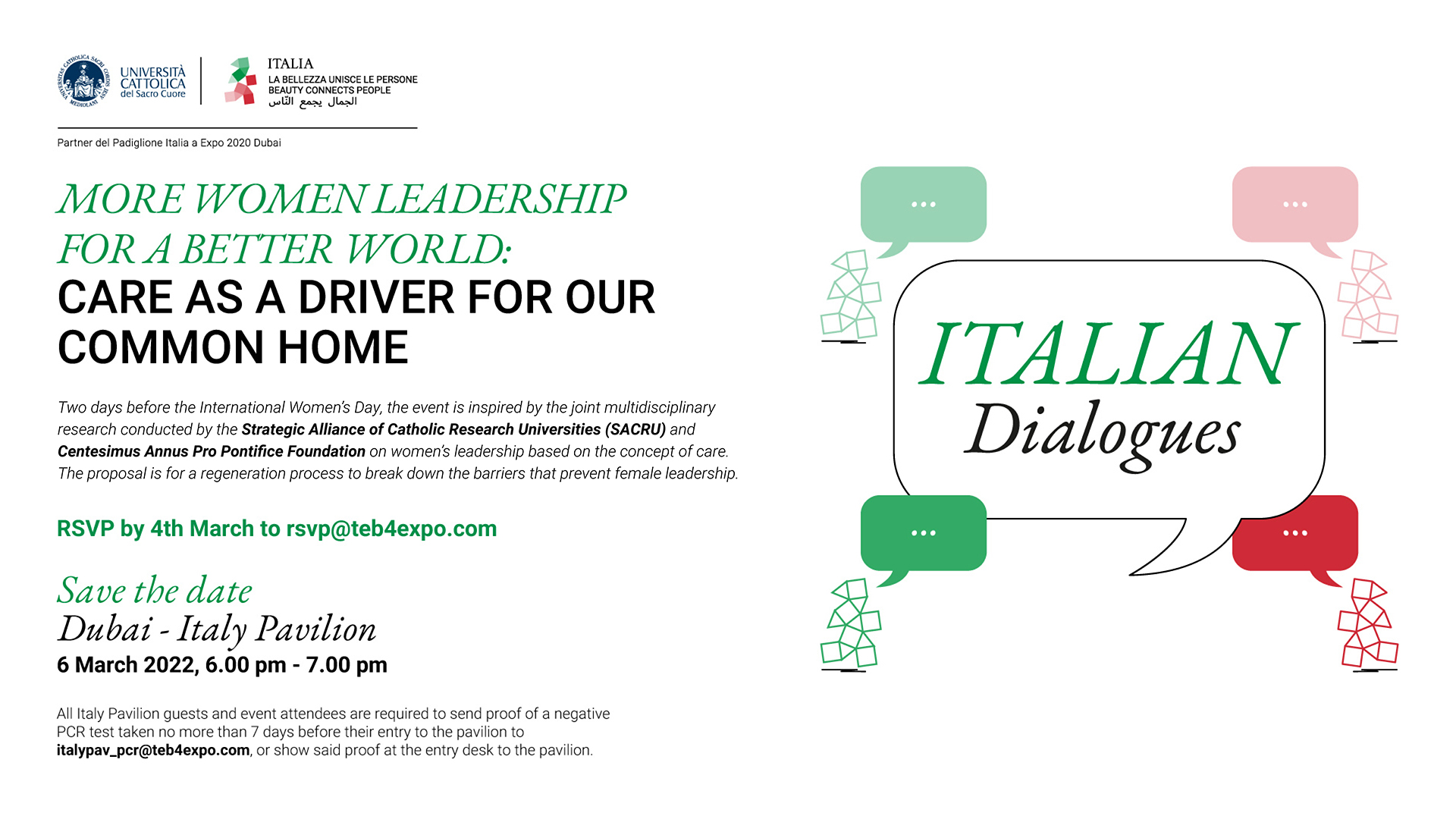 UNIVERSITÀ CATTOLICA del Sacro Cuore

ITALIA
LA BELLEZZA UNISCE LE PERSONE
BEAUTY CONNECTS PEOPLE
الجمال يجمع النّاس

Partner del Padiglione Italia a Expo 2020 Dubai

MORE WOMEN LEADERSHIP FOR A BETTER WORLD:
CARE AS A DRIVER FOR OUR COMMON HOME

Two days before the International Women's Day, the event is inspired by the joint multidisciplinary research conducted by the Strategic Alliance of Catholic Research Universities (SACRU) and Centesimus Annus Pro Pontifice Foundation on women's leadership based on the concept of care. The proposal is for a regeneration process to break down the barriers that prevent female leadership.

RSVP by 4th March to rsvp@teb4expo.com

Save the date
Dubai - Italy Pavilion
6 March 2022, 6.00 pm - 7.00 pm

All Italy Pavilion guests and event attendees are required to send proof of a negative PCR test taken no more than 7 days before their entry to the pavilion to italypav_pcr@teb4expo.com, or show said proof at the entry desk to the pavilion.

ITALIAN
Dialogues